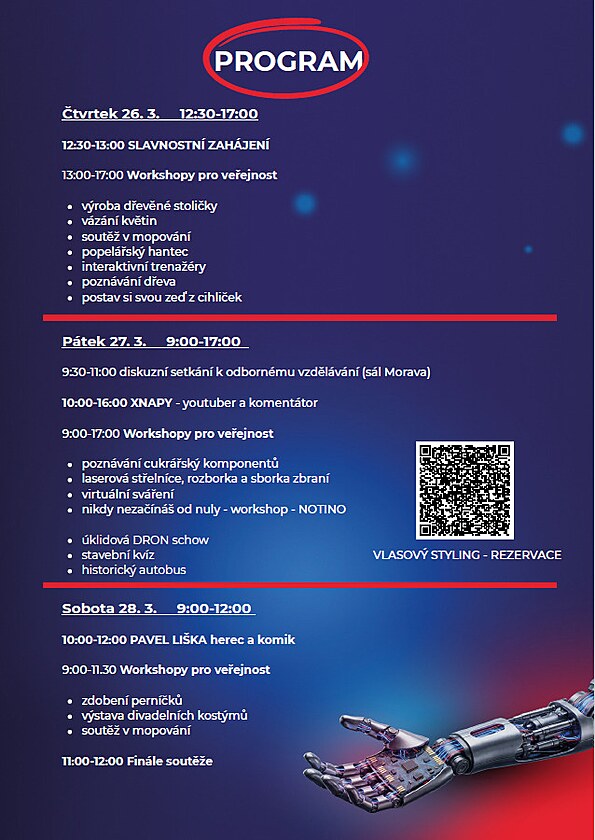 PROGRAM

Čtvrtek 26. 3. 12:30-17:00

12:30-13:00 SLAVNOSTNÍ ZAHÁJENÍ

13:00-17:00 Workshopy pro veřejnost

- výroba dřevěné stoličky
- vázání květin
- soutěž v mopování
- popelářský hantec
- interaktivní trenažéry
- poznávání dřeva
- postav si svou zeď z cihliček

Pátek 27. 3. 9:00-17:00

9:30-11:00 diskuzní setkání k odbornému vzdělávání (sál Morava)

10:00-16:00 XNAPY - youtuber a komentátor

9:00-17:00 Workshopy pro veřejnost

- poznávání cukrářský komponentů
- laserová střelnice, rozborka a sborka zbraní
- virtuální sváření
- nikdy nezačínáš od nuly - workshop - NOTINO

- úklidová DRON schow
- stavební kvíz
- historický autobus

VLASOVÝ STYLING - REZERVACE

Sobota 28. 3. 9:00-12:00

10:00-12:00 PAVEL LIŠKA herec a komik

9:00-11.30 Workshopy pro veřejnost

- zdobení perníčků
- výstava divadelních kostýmů
- soutěž v mopování

11:00-12:00 Finále soutěže